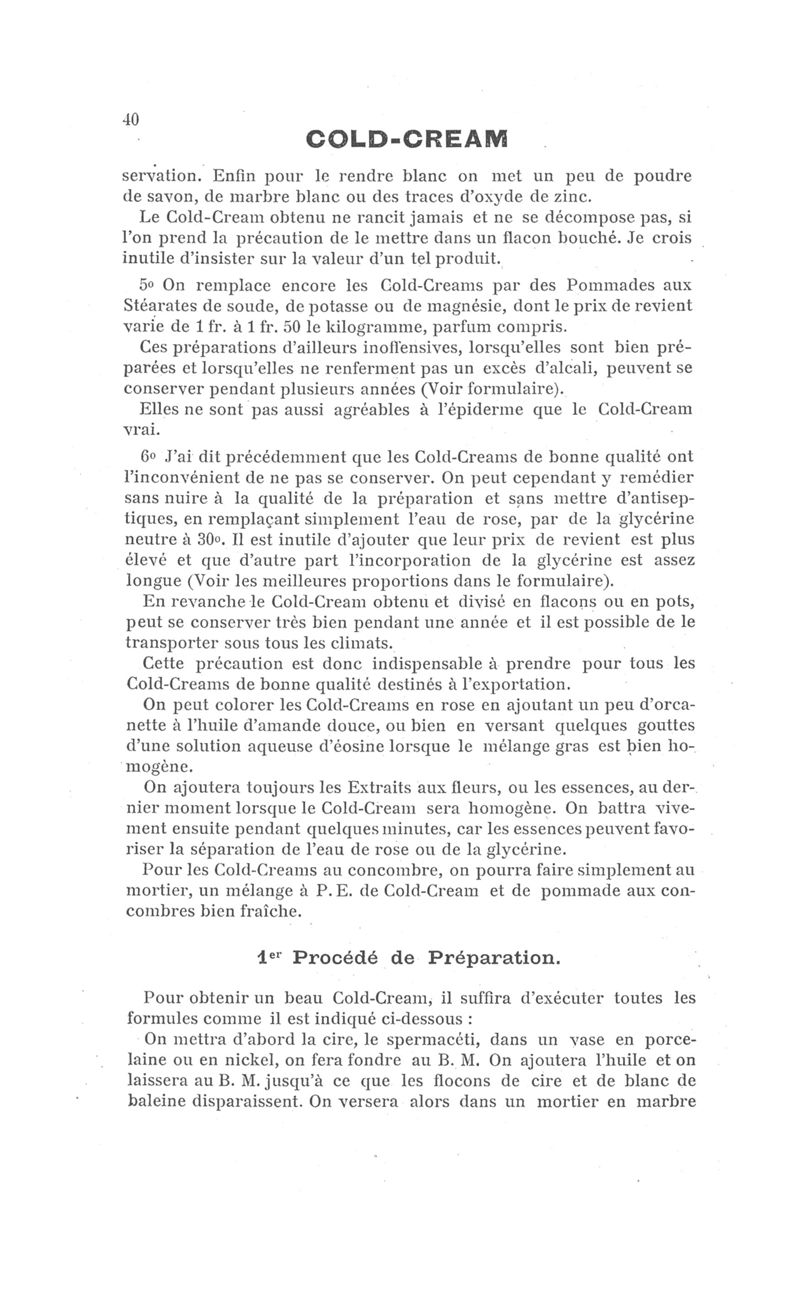 40

COLD-CREAM

servation. Enfin pour le rendre blanc on met un peu de poudre de savon, de marbre blanc ou des traces d'oxyde de zinc.

Le Cold-Cream obtenu ne rancit jamais et ne se décompose pas, si l'on prend la précaution de le mettre dans un flacon bouché. Je crois inutile d'insister sur la valeur d'un tel produit.

5o On remplace encore les Cold-Creams par des Pommades aux Stéarates de soude, de potasse ou de magnésie, dont le prix de revient varie de 1 fr. à 1 fr. 50 le kilogramme, parfum compris.

Ces préparations d'ailleurs inoffensives, lorsqu'elles sont bien préparées et lorsqu'elles ne renferment pas un excès d'alcali, peuvent se conserver pendant plusieurs années (Voir formulaire).

Elles ne sont pas aussi agréables à l'épiderme que le Cold-Cream vrai.

6o J'ai dit précédemment que les Cold-Creams de bonne qualité ont l'inconvénient de ne pas se conserver. On peut cependant y remédier sans nuire à la qualité de la préparation et sans mettre d'antiseptiques, en remplaçant simplement l'eau de rose, par de la glycérine neutre à 30o. Il est inutile d'ajouter que leur prix de revient est plus élevé et que d'autre part l'incorporation de la glycérine est assez longue (Voir les meilleures proportions dans le formulaire).

En revanche le Cold-Cream obtenu et divisé en flacons ou en pots, peut se conserver très bien pendant une année et il est possible de le transporter sous tous les climats.

Cette précaution est donc indispensable à prendre pour tous les Cold-Creams de bonne qualité destinés à l'exportation.

On peut colorer les Cold-Creams en rose en ajoutant un peu d'orcanette à l'huile d'amande douce, ou bien en versant quelques gouttes d'une solution aqueuse d'éosine lorsque le mélange gras est bien homogène.

On ajoutera toujours les Extraits aux fleurs, ou les essences, au dernier moment lorsque le Cold-Cream sera homogène. On battra vivement ensuite pendant quelques minutes, car les essences peuvent favoriser la séparation de l'eau de rose ou de la glycérine.

Pour les Cold-Creams au concombre, on pourra faire simplement au mortier, un mélange à P. E. de Cold-Cream et de pommade aux concombres bien fraîche.

1er Procédé de Préparation.

Pour obtenir un beau Cold-Cream, il suffira d'exécuter toutes les formules comme il est indiqué ci-dessous :

On mettra d'abord la cire, le spermacéti, dans un vase en porcelaine ou en nickel, on fera fondre au B. M. On ajoutera l'huile et on laissera au B. M. jusqu'à ce que les flocons de cire et de blanc de baleine disparaissent. On versera alors dans un mortier en marbre